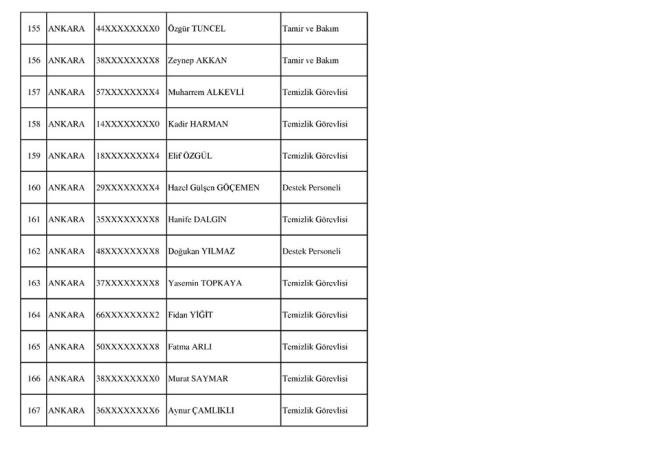 | 155 | ANKARA | 44XXXXXXXX0 | Özgür TUNCEL | Tamir ve Bakım |
|---|---|---|---|---|
| 156 | ANKARA | 38XXXXXXXX8 | Zeynep AKKAN | Tamir ve Bakım |
| 157 | ANKARA | 57XXXXXXXX4 | Muharrem ALKEVLİ | Temizlik Görevlisi |
| 158 | ANKARA | 14XXXXXXXX0 | Kadir HARMAN | Temizlik Görevlisi |
| 159 | ANKARA | 18XXXXXXXX4 | Elif ÖZGÜL | Temizlik Görevlisi |
| 160 | ANKARA | 29XXXXXXXX4 | Hazel Gülşen GÖÇEMEN | Destek Personeli |
| 161 | ANKARA | 35XXXXXXXX8 | Hanife DALGIN | Temizlik Görevlisi |
| 162 | ANKARA | 48XXXXXXXX8 | Doğukan YILMAZ | Destek Personeli |
| 163 | ANKARA | 37XXXXXXXX8 | Yasemin TOPKAYA | Temizlik Görevlisi |
| 164 | ANKARA | 66XXXXXXXX2 | Fidan YİĞİT | Temizlik Görevlisi |
| 165 | ANKARA | 50XXXXXXXX8 | Fatma ARLI | Temizlik Görevlisi |
| 166 | ANKARA | 38XXXXXXXX0 | Murat SAYMAR | Temizlik Görevlisi |
| 167 | ANKARA | 36XXXXXXXX6 | Aynur ÇAMLIKLI | Temizlik Görevlisi |